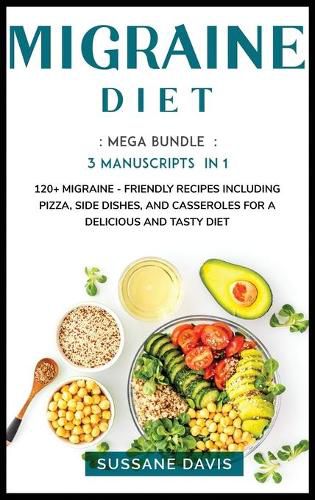 MIGRAINE
DIET

: MEGA BUNDLE :
3 MANUSCRIPTS IN 1

120+ MIGRAINE - FRIENDLY RECIPES INCLUDING PIZZA, SIDE DISHES, AND CASSEROLES FOR A DELICIOUS AND TASTY DIET

SUSSANE DAVIS